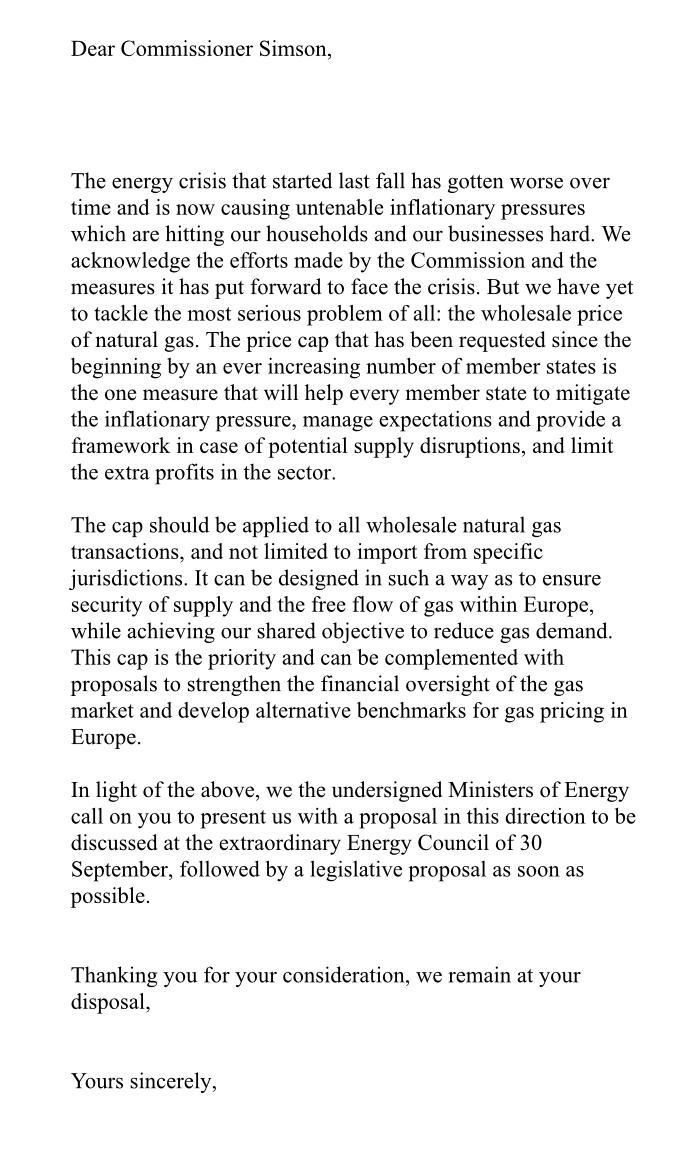 Dear Commissioner Simson,

The energy crisis that started last fall has gotten worse over time and is now causing untenable inflationary pressures which are hitting our households and our businesses hard. We acknowledge the efforts made by the Commission and the measures it has put forward to face the crisis. But we have yet to tackle the most serious problem of all: the wholesale price of natural gas. The price cap that has been requested since the beginning by an ever increasing number of member states is the one measure that will help every member state to mitigate the inflationary pressure, manage expectations and provide a framework in case of potential supply disruptions, and limit the extra profits in the sector.

The cap should be applied to all wholesale natural gas transactions, and not limited to import from specific jurisdictions. It can be designed in such a way as to ensure security of supply and the free flow of gas within Europe, while achieving our shared objective to reduce gas demand. This cap is the priority and can be complemented with proposals to strengthen the financial oversight of the gas market and develop alternative benchmarks for gas pricing in Europe.

In light of the above, we the undersigned Ministers of Energy call on you to present us with a proposal in this direction to be discussed at the extraordinary Energy Council of 30 September, followed by a legislative proposal as soon as possible.

Thanking you for your consideration, we remain at your disposal,

Yours sincerely,